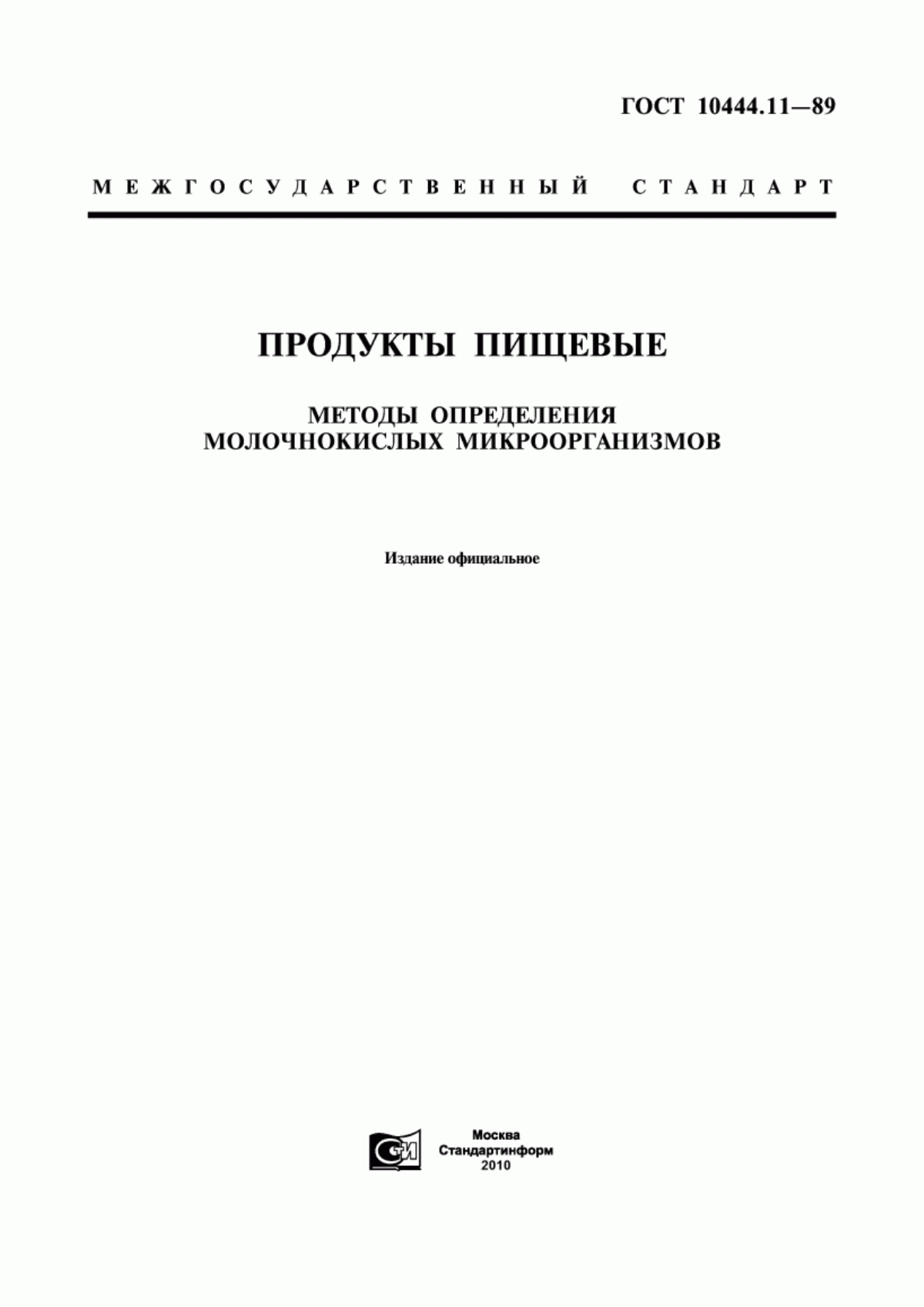 ГОСТ 10444.11—89

МЕЖГОСУДАРСТВЕННЫЙ СТАНДАРТ

ПРОДУКТЫ ПИЩЕВЫЕ

МЕТОДЫ ОПРЕДЕЛЕНИЯ МОЛОЧНОКИСЛЫХ МИКРООРГАНИЗМОВ

Издание официальное

СИ

Москва
Стандартинформ
2010